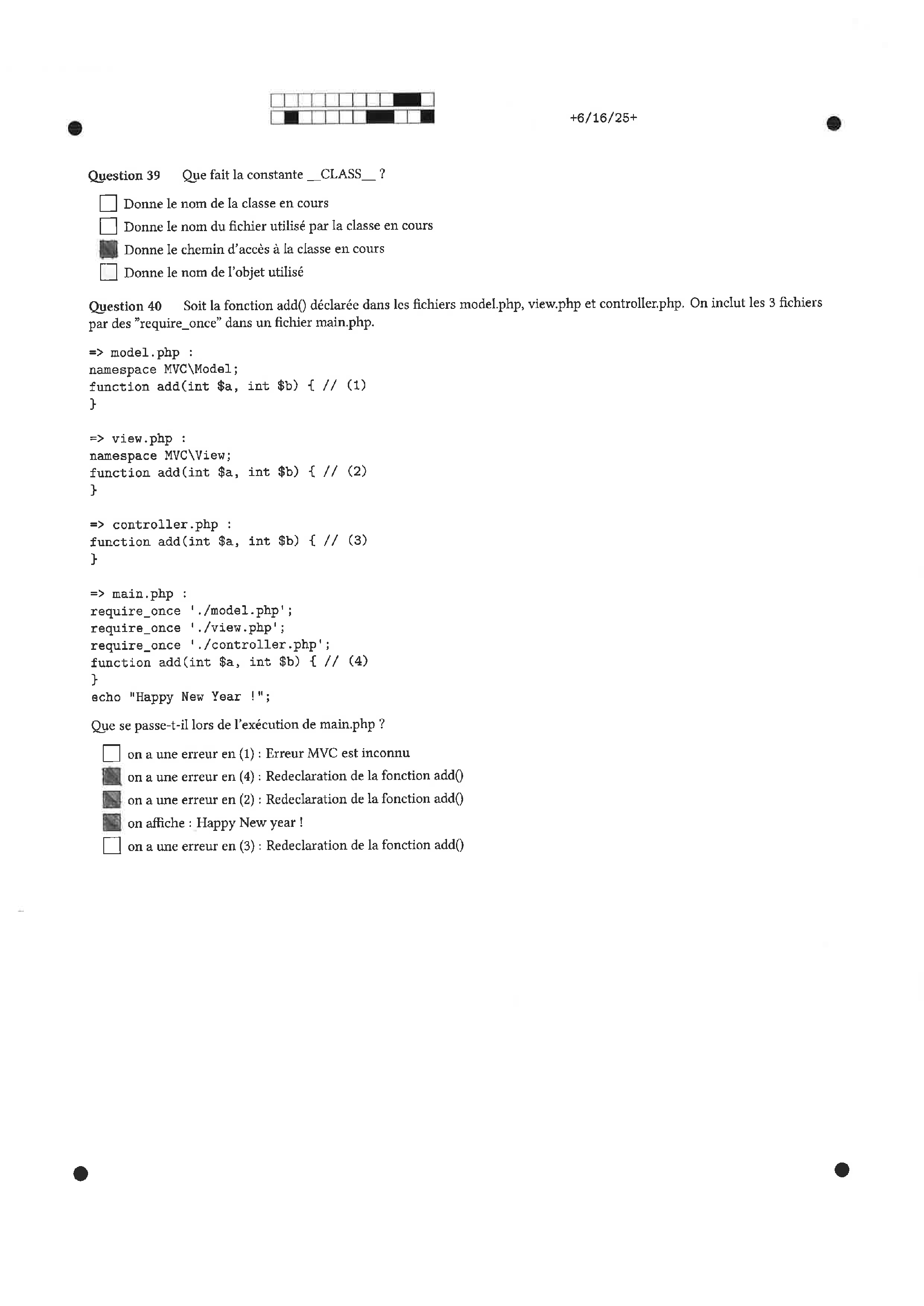 +6/16/25+

Question 39 Que fait la constante __CLASS__ ?

Donne le nom de la classe en cours
Donne le nom du fichier utilisé par la classe en cours
Donne le chemin d'accès à la classe en cours
Donne le nom de l'objet utilisé

Question 40 Soit la fonction add() déclarée dans les fichiers model.php, view.php et controller.php. On inclut les 3 fichiers par des "require_once" dans un fichier main.php.

=> model.php :
namespace MVC\Model;
function add(int $a, int $b) { // (1)
}

=> view.php :
namespace MVC\View;
function add(int $a, int $b) { // (2)
}

=> controller.php :
function add(int $a, int $b) { // (3)
}

=> main.php :
require_once './model.php';
require_once './view.php';
require_once './controller.php';
function add(int $a, int $b) { // (4)
}
echo "Happy New Year !";

Que se passe-t-il lors de l'exécution de main.php ?

on a une erreur en (1) : Erreur MVC est inconnu
on a une erreur en (4) : Redeclaration de la fonction add()
on a une erreur en (2) : Redeclaration de la fonction add()
on affiche : Happy New year !
on a une erreur en (3) : Redeclaration de la fonction add()